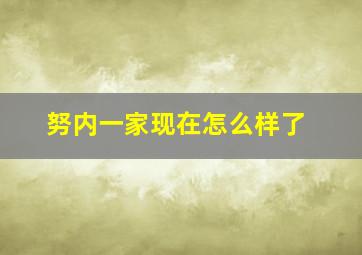 努内一家现在怎么样了